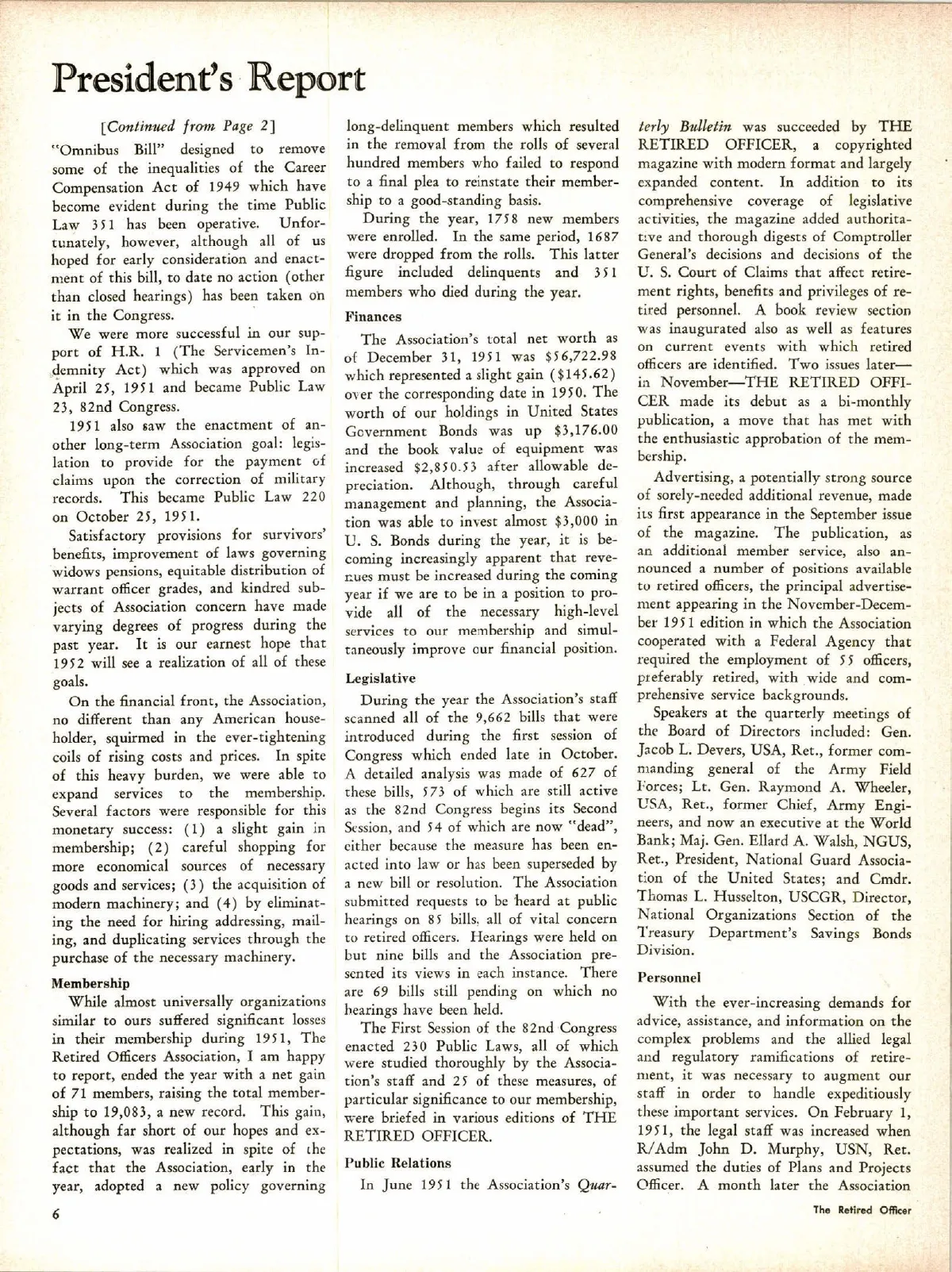 President's Report

[Continued from Page 2]

"Omnibus Bill" designed to remove some of the inequalities of the Career Compensation Act of 1949 which have become evident during the time Public Law 351 has been operative. Unfortunately, however, although all of us hoped for early consideration and enactment of this bill, to date no action (other than closed hearings) has been taken on it in the Congress.

We were more successful in our support of H.R. 1 (The Servicemen's Indemnity Act) which was approved on April 25, 1951 and became Public Law 23, 82nd Congress.

1951 also saw the enactment of another long-term Association goal: legislation to provide for the payment of claims upon the correction of military records. This became Public Law 220 on October 25, 1951.

Satisfactory provisions for survivors' benefits, improvement of laws governing widows pensions, equitable distribution of warrant officer grades, and kindred subjects of Association concern have made varying degrees of progress during the past year. It is our earnest hope that 1952 will see a realization of all of these goals.

On the financial front, the Association, no different than any American householder, squirmed in the ever-tightening coils of rising costs and prices. In spite of this heavy burden, we were able to expand services to the membership. Several factors were responsible for this monetary success: (1) a slight gain in membership; (2) careful shopping for more economical sources of necessary goods and services; (3) the acquisition of modern machinery; and (4) by eliminating the need for hiring addressing, mailing, and duplicating services through the purchase of the necessary machinery.

Membership

While almost universally organizations similar to ours suffered significant losses in their membership during 1951, The Retired Officers Association, I am happy to report, ended the year with a net gain of 71 members, raising the total membership to 19,083, a new record. This gain, although far short of our hopes and expectations, was realized in spite of the fact that the Association, early in the year, adopted a new policy governing long-delinquent members which resulted in the removal from the rolls of several hundred members who failed to respond to a final plea to reinstate their membership to a good-standing basis.

During the year, 1758 new members were enrolled. In the same period, 1687 were dropped from the rolls. This latter figure included delinquents and 351 members who died during the year.

Finances

The Association's total net worth as of December 31, 1951 was $56,722.98 which represented a slight gain ($145.62) over the corresponding date in 1950. The worth of our holdings in United States Government Bonds was up $3,176.00 and the book value of equipment was increased $2,850.53 after allowable depreciation. Although, through careful management and planning, the Association was able to invest almost $3,000 in U. S. Bonds during the year, it is becoming increasingly apparent that revenues must be increased during the coming year if we are to be in a position to provide all of the necessary high-level services to our membership and simultaneously improve our financial position.

Legislative

During the year the Association's staff scanned all of the 9,662 bills that were introduced during the first session of Congress which ended late in October. A detailed analysis was made of 627 of these bills, 573 of which are still active as the 82nd Congress begins its Second Session, and 54 of which are now "dead", either because the measure has been enacted into law or has been superseded by a new bill or resolution. The Association submitted requests to be heard at public hearings on 85 bills, all of vital concern to retired officers. Hearings were held on but nine bills and the Association presented its views in each instance. There are 69 bills still pending on which no hearings have been held.

The First Session of the 82nd Congress enacted 230 Public Laws, all of which were studied thoroughly by the Association's staff and 25 of these measures, of particular significance to our membership, were briefed in various editions of THE RETIRED OFFICER.

Public Relations

In June 1951 the Association's Quarterly Bulletin was succeeded by THE RETIRED OFFICER, a copyrighted magazine with modern format and largely expanded content. In addition to its comprehensive coverage of legislative activities, the magazine added authoritative and thorough digests of Comptroller General's decisions and decisions of the U. S. Court of Claims that affect retirement rights, benefits and privileges of retired personnel. A book review section was inaugurated also as well as features on current events with which retired officers are identified. Two issues later—in November—THE RETIRED OFFICER made its debut as a bi-monthly publication, a move that has met with the enthusiastic approbation of the membership.

Advertising, a potentially strong source of sorely-needed additional revenue, made its first appearance in the September issue of the magazine. The publication, as an additional member service, also announced a number of positions available to retired officers, the principal advertisement appearing in the November-December 1951 edition in which the Association cooperated with a Federal Agency that required the employment of 55 officers, preferably retired, with wide and comprehensive service backgrounds.

Speakers at the quarterly meetings of the Board of Directors included: Gen. Jacob L. Devers, USA, Ret., former commanding general of the Army Field Forces; Lt. Gen. Raymond A. Wheeler, USA, Ret., former Chief, Army Engineers, and now an executive at the World Bank; Maj. Gen. Ellard A. Walsh, NGUS, Ret., President, National Guard Association of the United States; and Cmdr. Thomas L. Husselton, USCGR, Director, National Organizations Section of the Treasury Department's Savings Bonds Division.

Personnel

With the ever-increasing demands for advice, assistance, and information on the complex problems and the allied legal and regulatory ramifications of retirement, it was necessary to augment our staff in order to handle expeditiously these important services. On February 1, 1951, the legal staff was increased when R/Adm John D. Murphy, USN, Ret. assumed the duties of Plans and Projects Officer. A month later the Association

6

The Retired Officer